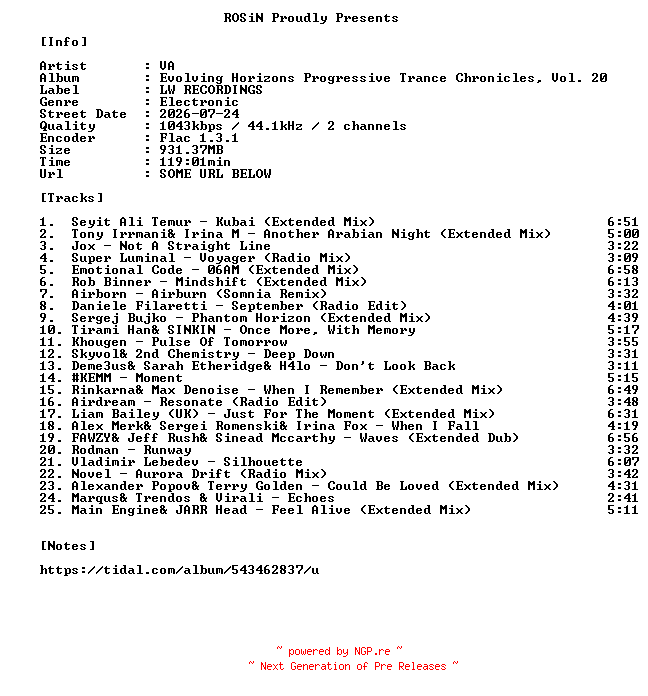 ROSiN Proudly Presents

[Info]

Artist : VA
Album : Evolving Horizons Progressive Trance Chronicles, Vol. 20
Label : LW RECORDINGS
Genre : Electronic
Street Date : 2026-07-24
Quality : 1043kbps / 44.1kHz / 2 channels
Encoder : Flac 1.3.1
Size : 931.37MB
Time : 119:01min
Url : SOME URL BELOW

[Tracks]

1. Seyit Ali Temur - Kubai (Extended Mix) 6:51
2. Tony Irrmani& Irina M - Another Arabian Night (Extended Mix) 5:00
3. Jox - Not A Straight Line 3:22
4. Super Luminal - Voyager (Radio Mix) 3:09
5. Emotional Code - 06AM (Extended Mix) 6:58
6. Rob Binner - Mindshift (Extended Mix) 6:13
7. Airborn - Airburn (Somnia Remix) 3:32
8. Daniele Filaretti - September (Radio Edit) 4:01
9. Sergej Bujko - Phantom Horizon (Extended Mix) 4:39
10. Tirami Han& SINKIN - Once More, With Memory 5:17
11. Khougen - Pulse Of Tomorrow 3:55
12. Skyvol& 2nd Chemistry - Deep Down 3:31
13. Deme3us& Sarah Etheridge& H4lo - Don't Look Back 3:11
14. #KEMM - Moment 5:15
15. Rinkarna& Max Denoise - When I Remember (Extended Mix) 6:49
16. Airdream - Resonate (Radio Edit) 3:48
17. Liam Bailey (UK) - Just For The Moment (Extended Mix) 6:31
18. Alex Merk& Sergei Romenski& Irina Fox - When I Fall 4:19
19. FAWZY& Jeff Rush& Sinead Mccarthy - Waves (Extended Dub) 6:56
20. Rodman - Runway 3:32
21. Vladimir Lebedev - Silhouette 6:07
22. Novel - Aurora Drift (Radio Mix) 3:42
23. Alexander Popov& Terry Golden - Could Be Loved (Extended Mix) 4:31
24. Marqus& Trendos & Virali - Echoes 2:41
25. Main Engine& JARR Head - Feel Alive (Extended Mix) 5:11

[Notes]

https://tidal.com/album/543462837/u

~ powered by NGP.re ~
~ Next Generation of Pre Releases ~